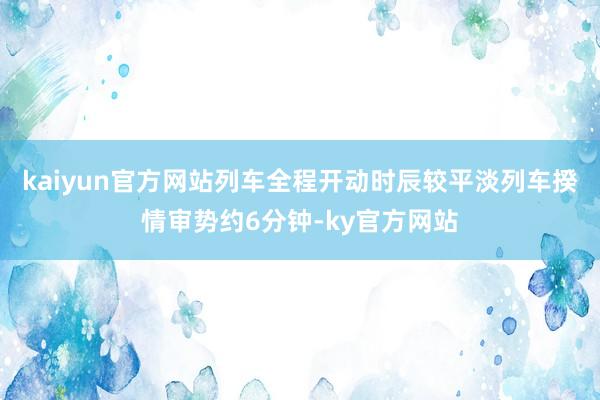 kaiyun官方网站列车全程开动时辰较平淡列车揆情审势约6分钟-ky官方网站